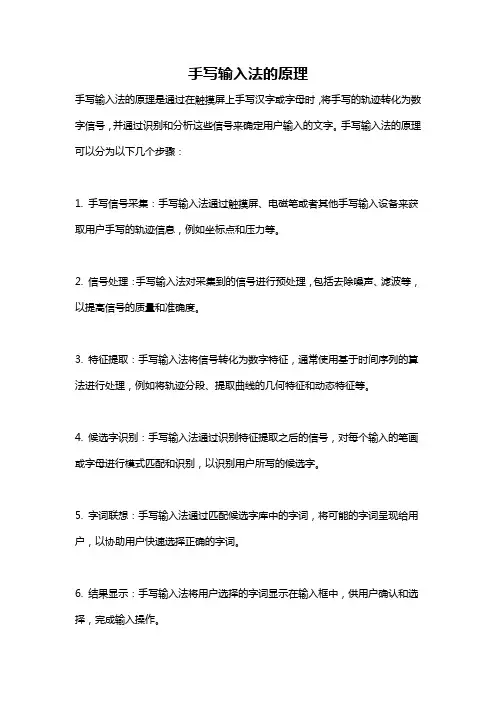 手写输入法的原理

手写输入法的原理是通过在触摸屏上手写汉字或字母时，将手写的轨迹转化为数字信号，并通过识别和分析这些信号来确定用户输入的文字。手写输入法的原理可以分为以下几个步骤：

1. 手写信号采集：手写输入法通过触摸屏、电磁笔或者其他手写输入设备来获取用户手写的轨迹信息，例如坐标点和压力等。

2. 信号处理：手写输入法对采集到的信号进行预处理，包括去除噪声、滤波等，以提高信号的质量和准确度。

3. 特征提取：手写输入法将信号转化为数字特征，通常使用基于时间序列的算法进行处理，例如将轨迹分段、提取曲线的几何特征和动态特征等。

4. 候选字识别：手写输入法通过识别特征提取之后的信号，对每个输入的笔画或字母进行模式匹配和识别，以识别用户所写的候选字。

5. 字词联想：手写输入法通过匹配候选字库中的字词，将可能的字词呈现给用户，以协助用户快速选择正确的字词。

6. 结果显示：手写输入法将用户选择的字词显示在输入框中，供用户确认和选择，完成输入操作。